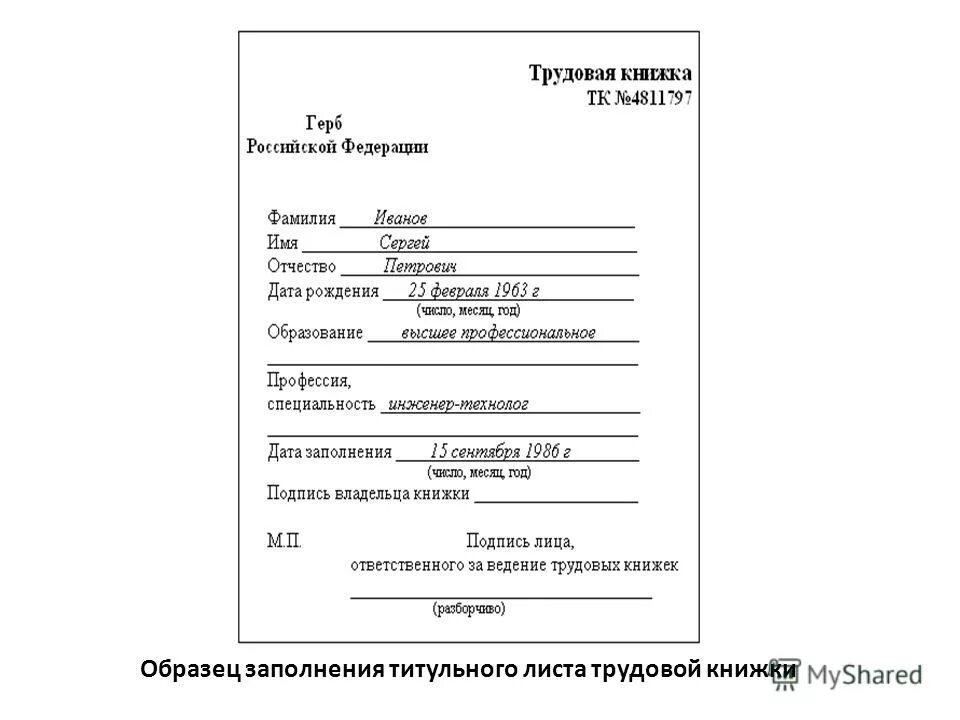 Трудовая книжка
ТК №4811797

Герб
Российской Федерации

Фамилия Иванов
Имя Сергей
Отчество Петрович
Дата рождения 25 февраля 1963 г
(число, месяц, год)
Образование высшее профессиональное

Профессия,
специальность инженер-технолог

Дата заполнения 15 сентября 1986 г
(число, месяц, год)
Подпись владельца книжки

М.П. Подпись лица,
ответственного за ведение трудовых книжек

(разборчиво)

Образец заполнения титульного листа трудовой книжки

MyShared